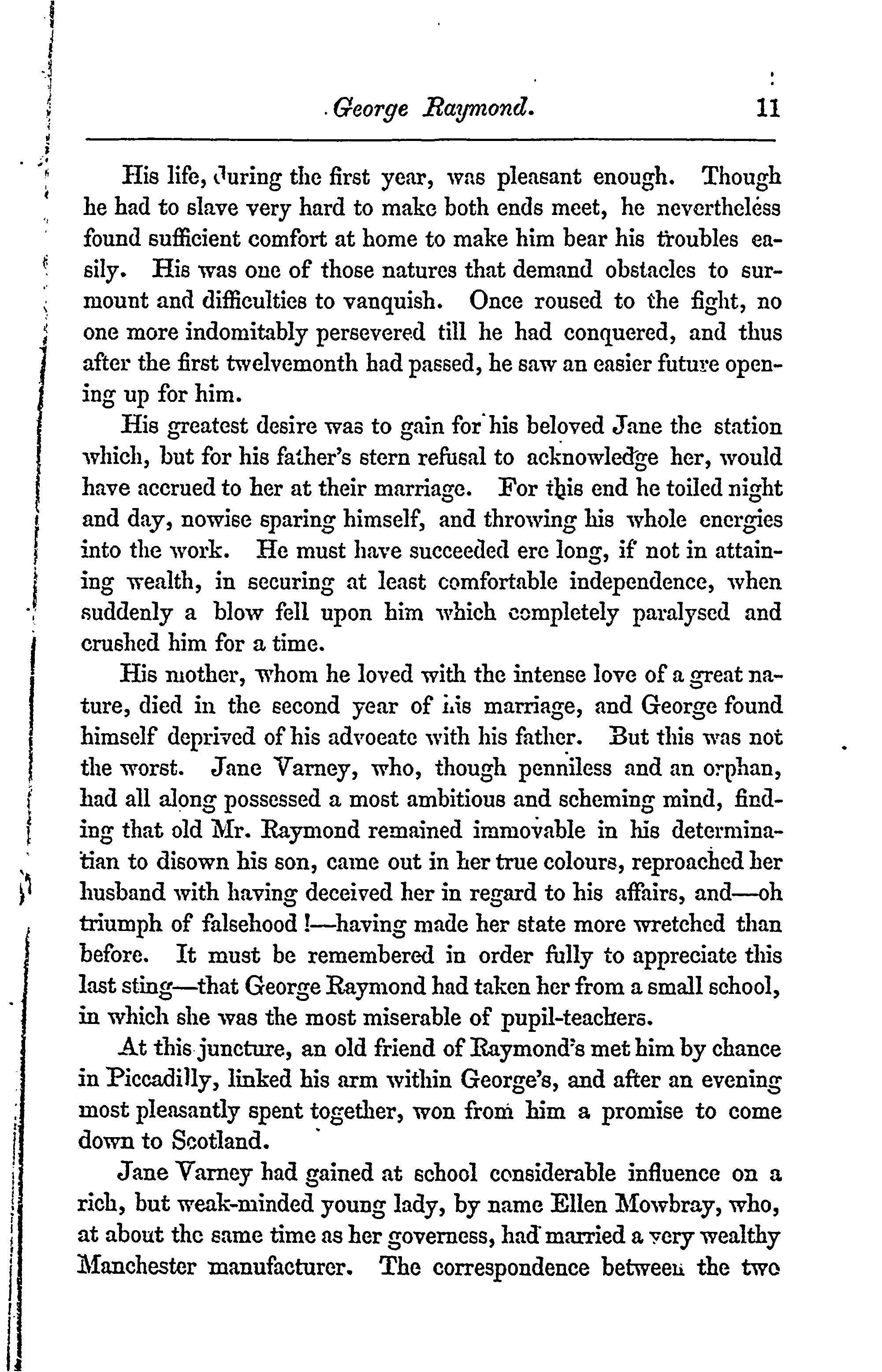 George Raymond. 11

His life, during the first year, was pleasant enough. Though he had to slave very hard to make both ends meet, he nevertheless found sufficient comfort at home to make him bear his troubles easily. His was one of those natures that demand obstacles to surmount and difficulties to vanquish. Once roused to the fight, no one more indomitably persevered till he had conquered, and thus after the first twelvemonth had passed, he saw an easier future opening up for him.

His greatest desire was to gain for his beloved Jane the station which, but for his father's stern refusal to acknowledge her, would have accrued to her at their marriage. For this end he toiled night and day, nowise sparing himself, and throwing his whole energies into the work. He must have succeeded ere long, if not in attaining wealth, in securing at least comfortable independence, when suddenly a blow fell upon him which completely paralysed and crushed him for a time.

His mother, whom he loved with the intense love of a great nature, died in the second year of his marriage, and George found himself deprived of his advocate with his father. But this was not the worst. Jane Varney, who, though penniless and an orphan, had all along possessed a most ambitious and scheming mind, finding that old Mr. Raymond remained immovable in his determinatian to disown his son, came out in her true colours, reproached her husband with having deceived her in regard to his affairs, and—oh triumph of falsehood!—having made her state more wretched than before. It must be remembered in order fully to appreciate this last sting—that George Raymond had taken her from a small school, in which she was the most miserable of pupil-teachers.

At this juncture, an old friend of Raymond's met him by chance in Piccadilly, linked his arm within George's, and after an evening most pleasantly spent together, won from him a promise to come down to Scotland.

Jane Varney had gained at school considerable influence on a rich, but weak-minded young lady, by name Ellen Mowbray, who, at about the same time as her governess, had married a very wealthy Manchester manufacturer. The correspondence between the two